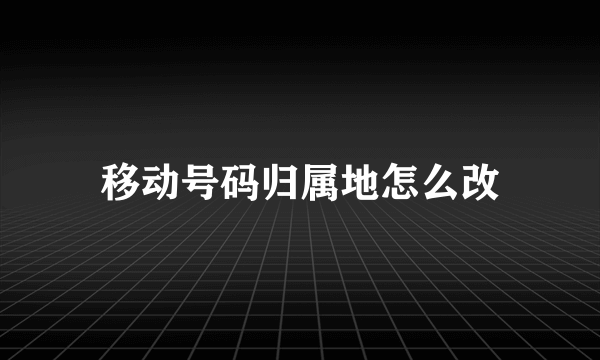 移动号码归属地怎么改